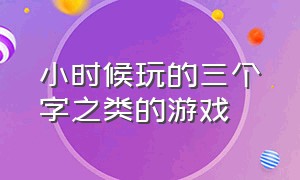 小时候玩的三个字之类的游戏